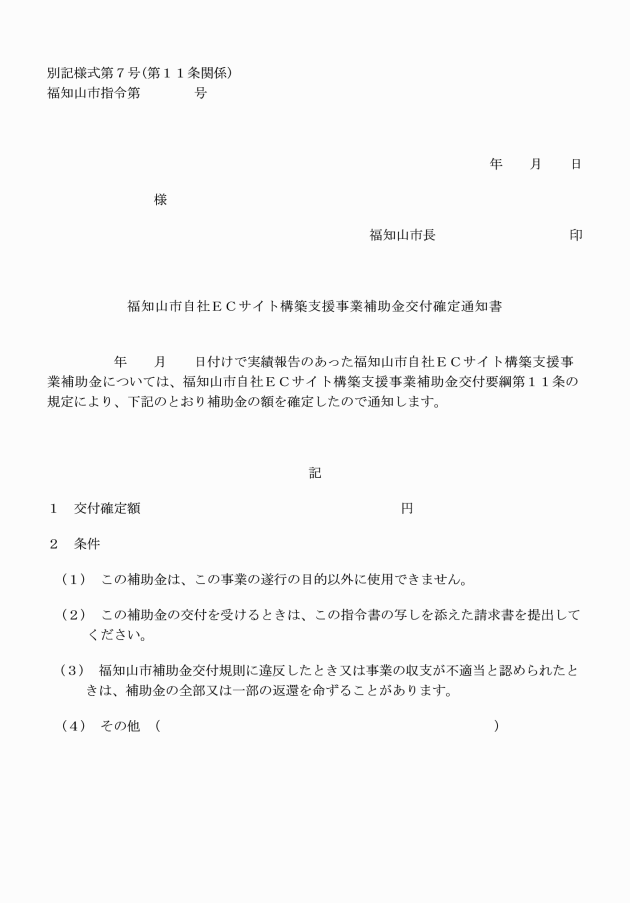 別記様式第７号(第１１条関係)
福知山市指令第　　　　号

年　　月　　日

様

福知山市長　　　　　　　　　印

福知山市自社ＥＣサイト構築支援事業補助金交付確定通知書

　　年　　月　　日付けで実績報告のあった福知山市自社ＥＣサイト構築支援事業補助金については、福知山市自社ＥＣサイト構築支援事業補助金交付要綱第１１条の規定により、下記のとおり補助金の額を確定したので通知します。

記

１　交付確定額　　　　　　　　　　　　　　　　円

２　条件

（1）　この補助金は、この事業の遂行の目的以外に使用できません。

（2）　この補助金の交付を受けるときは、この指令書の写しを添えた請求書を提出してください。

（3）　福知山市補助金交付規則に違反したとき又は事業の収支が不適当と認められたときは、補助金の全部又は一部の返還を命ずることがあります。

（4）　その他　（　　　　　　　　　　　　　　　　　　　　　　）